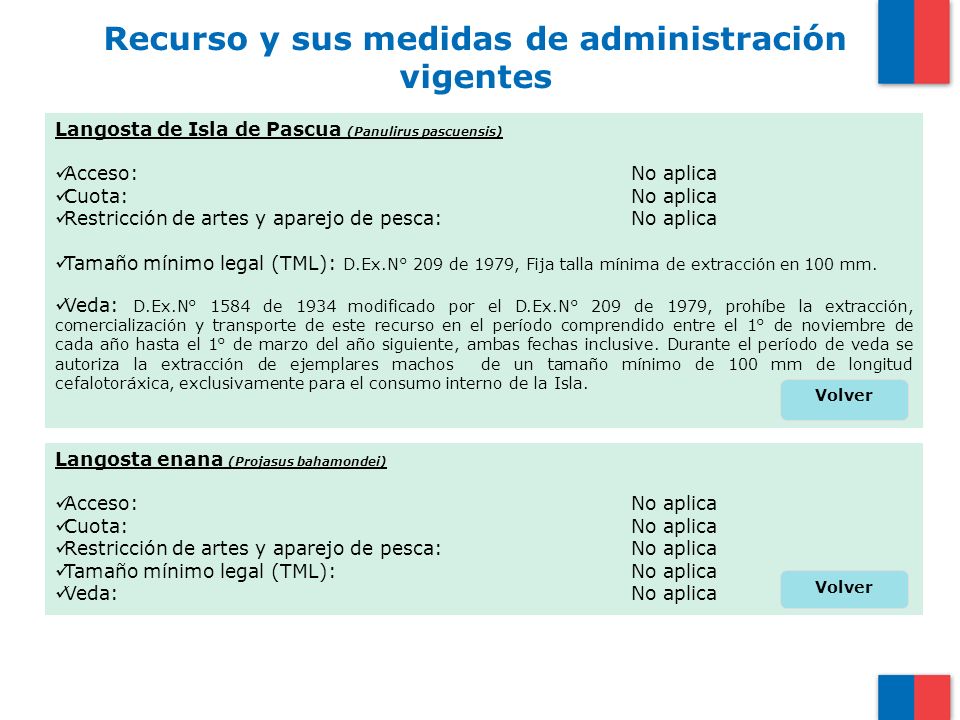 Recurso y sus medidas de administración vigentes

Langosta de Isla de Pascua (Panulirus pascuensis)

✓Acceso: No aplica
✓Cuota: No aplica
✓Restricción de artes y aparejo de pesca: No aplica

✓Tamaño mínimo legal (TML): D.Ex.N° 209 de 1979, Fija talla mínima de extracción en 100 mm.

✓Veda: D.Ex.N° 1584 de 1934 modificado por el D.Ex.N° 209 de 1979, prohíbe la extracción, comercialización y transporte de este recurso en el período comprendido entre el 1° de noviembre de cada año hasta el 1° de marzo del año siguiente, ambas fechas inclusive. Durante el período de veda se autoriza la extracción de ejemplares machos de un tamaño mínimo de 100 mm de longitud cefalotoráxica, exclusivamente para el consumo interno de la Isla.

Volver

Langosta enana (Projasus bahamondei)

✓Acceso: No aplica
✓Cuota: No aplica
✓Restricción de artes y aparejo de pesca: No aplica
✓Tamaño mínimo legal (TML): No aplica
✓Veda: No aplica

Volver